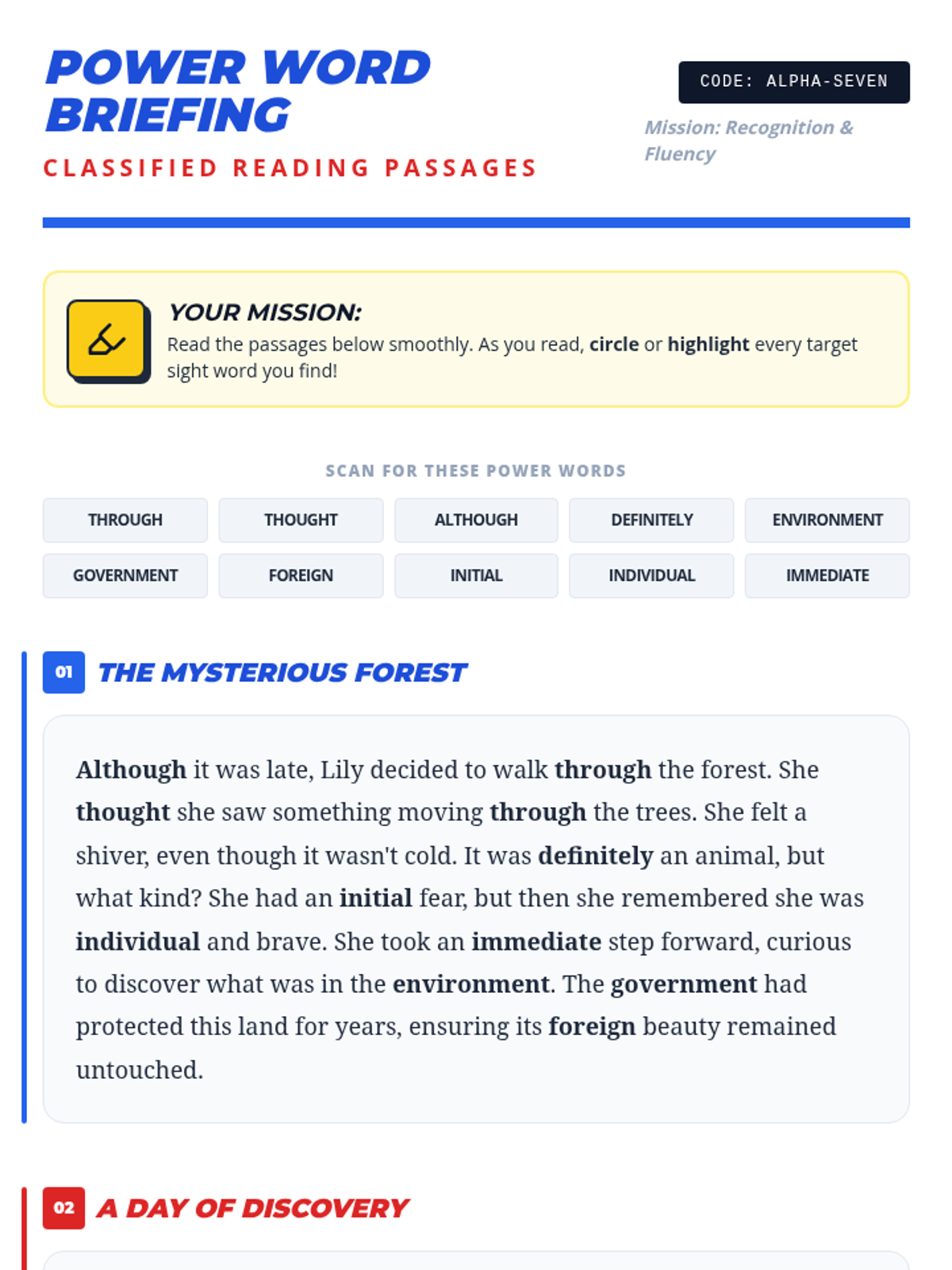 POWER WORD BRIEFING

CLASSIFIED READING PASSAGES

CODE: ALPHA-SEVEN

Mission: Recognition & Fluency

YOUR MISSION:

Read the passages below smoothly. As you read, circle or highlight every target sight word you find!

SCAN FOR THESE POWER WORDS

THROUGH
THOUGHT
ALTHOUGH
DEFINITELY
ENVIRONMENT
GOVERNMENT
FOREIGN
INITIAL
INDIVIDUAL
IMMEDIATE

01 THE MYSTERIOUS FOREST

Although it was late, Lily decided to walk through the forest. She thought she saw something moving through the trees. She felt a shiver, even though it wasn't cold. It was definitely an animal, but what kind? She had an initial fear, but then she remembered she was individual and brave. She took an immediate step forward, curious to discover what was in the environment. The government had protected this land for years, ensuring its foreign beauty remained untouched.

02 A DAY OF DISCOVERY